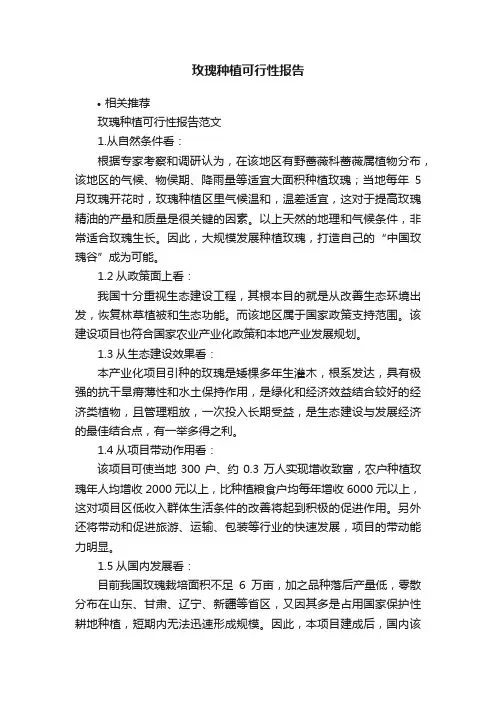 玫瑰种植可行性报告

• 相关推荐

玫瑰种植可行性报告范文

1.从自然条件看：

根据专家考察和调研认为，在该地区有野蔷薇科蔷薇属植物分布，该地区的气候、物候期、降雨量等适宜大面积种植玫瑰；当地每年 5 月玫瑰开花时，玫瑰种植区里气候温和，温差适宜，这对于提高玫瑰精油的产量和质量是很关键的因素。以上天然的地理和气候条件，非常适合玫瑰生长。因此，大规模发展种植玫瑰，打造自己的“中国玫瑰谷”成为可能。

1.2 从政策面上看：

我国十分重视生态建设工程，其根本目的就是从改善生态环境出发，恢复林草植被和生态功能。而该地区属于国家政策支持范围。该建设项目也符合国家农业产业化政策和本地产业发展规划。

1.3 从生态建设效果看：

本产业化项目引种的玫瑰是矮棵多年生灌木，根系发达，具有极强的抗干旱瘠薄性和水土保持作用，是绿化和经济效益结合较好的经济类植物，且管理粗放，一次投入长期受益，是生态建设与发展经济的最佳结合点，有一举多得之利。

1.4 从项目带动作用看：

该项目可使当地 300 户、约 0.3 万人实现增收致富，农户种植玫瑰年人均增收 2000 元以上，比种植粮食户均每年增收 6000 元以上，这对项目区低收入群体生活条件的改善将起到积极的促进作用。另外还将带动和促进旅游、运输、包装等行业的快速发展，项目的带动能力明显。

1.5 从国内发展看：

目前我国玫瑰栽培面积不足 6 万亩，加之品种落后产量低，零散分布在山东、甘肃、辽宁、新疆等省区，又因其多是占用国家保护性耕地种植，短期内无法迅速形成规模。因此，本项目建成后，国内该